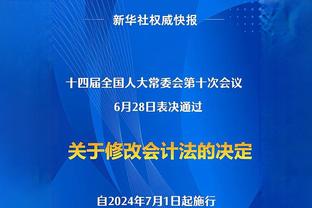 新华社权威快报

十四届全国人大常委会第十次会议
6月28日表决通过

关于修改会计法的决定

自2024年7月1日起施行